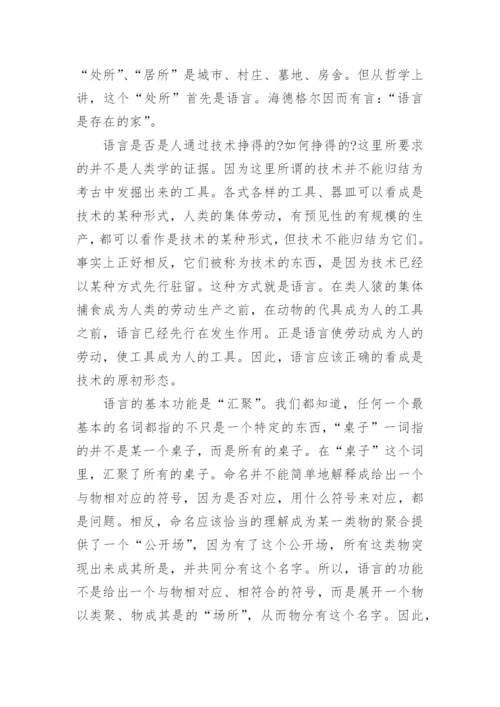 “处所”、“居所”是城市、村庄、墓地、房舍。但从哲学上讲，这个“处所”首先是语言。海德格尔因而有言：“语言是存在的家”。

语言是否是人通过技术挣得的?如何挣得的?这里所要求的并不是人类学的证据。因为这里所谓的技术并不能归结为考古中发掘出来的工具。各式各样的工具、器皿可以看成是技术的某种形式，人类的集体劳动，有预见性的有规模的生产，都可以看作是技术的某种形式，但技术不能归结为它们。事实上正好相反，它们被称为技术的东西，是因为技术已经以某种方式先行驻留。这种方式就是语言。在类人猿的集体捕食成为人类的劳动生产之前，在动物的代具成为人的工具之前，语言已经先行在发生作用。正是语言使劳动成为人的劳动，使工具成为人的工具。因此，语言应该正确的看成是技术的原初形态。

语言的基本功能是“汇聚”。我们都知道，任何一个最基本的名词都指的不只是一个特定的东西，“桌子”一词指的并不是某一个桌子，而是所有的桌子。在“桌子”这个词里，汇聚了所有的桌子。命名并不能简单地解释成给出一个与物相对应的符号，因为是否对应，用什么符号来对应，都是问题。相反，命名应该恰当的理解成为某一类物的聚合提供了一个“公开场”，因为有了这个公开场，所有这类物突现出来成其所是，并共同分有这个名字。所以，语言的功能不是给出一个与物相对应、相符合的符号，而是展开一个物以类聚、物成其是的“场所”，从而物分有这个名字。因此，